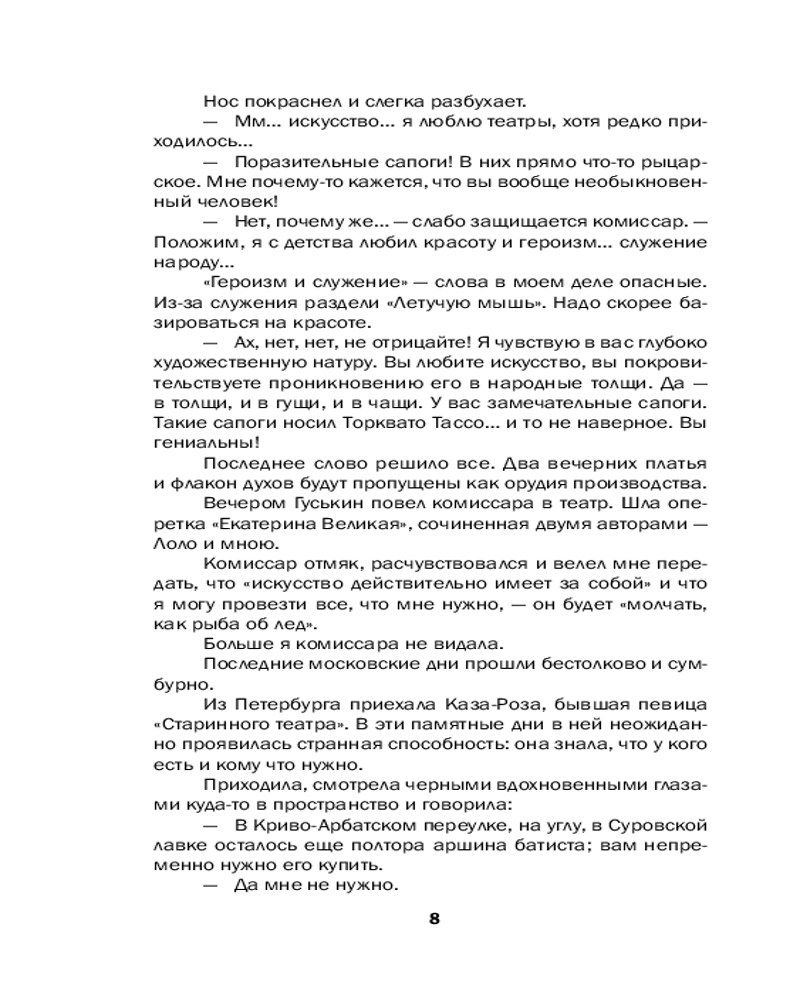 Нос покраснел и слегка разбухает.

— Мм... искусство... я люблю театры, хотя редко приходилось...

— Поразительные сапоги! В них прямо что-то рыцарское. Мне почему-то кажется, что вы вообще необыкновенный человек!

— Нет, почему же... — слабо защищается комиссар. — Положим, я с детства любил красоту и героизм... служение народу...

«Героизм и служение» — слова в моем деле опасные. Из-за служения раздели «Летучую мышь». Надо скорее базироваться на красоте.

— Ах, нет, нет, не отрицайте! Я чувствую в вас глубоко художественную натуру. Вы любите искусство, вы покровительствуете проникновению его в народные толщи. Да — в толщи, и в гущи, и в чащи. У вас замечательные сапоги. Такие сапоги носил Торквато Тассо... и то не наверное. Вы гениальны!

Последнее слово решило все. Два вечерних платья и флакон духов будут пропущены как орудия производства.

Вечером Гуськин повел комиссара в театр. Шла оперетка «Екатерина Великая», сочиненная двумя авторами — Лоло и мною.

Комиссар отмяк, расчувствовался и велел мне передать, что «искусство действительно имеет за собой» и что я могу провезти все, что мне нужно, — он будет «молчать, как рыба об лед».

Больше я комиссара не видала.

Последние московские дни прошли бестолково и сумбурно.

Из Петербурга приехала Каза-Роза, бывшая певица «Старинного театра». В эти памятные дни в ней неожиданно проявилась странная способность: она знала, что у кого есть и кому что нужно.

Приходила, смотрела черными вдохновенными глазами куда-то в пространство и говорила:

— В Криво-Арбатском переулке, на углу, в Суровской лавке осталось еще полтора аршина батиста; вам непременно нужно его купить.

— Да мне не нужно.

8